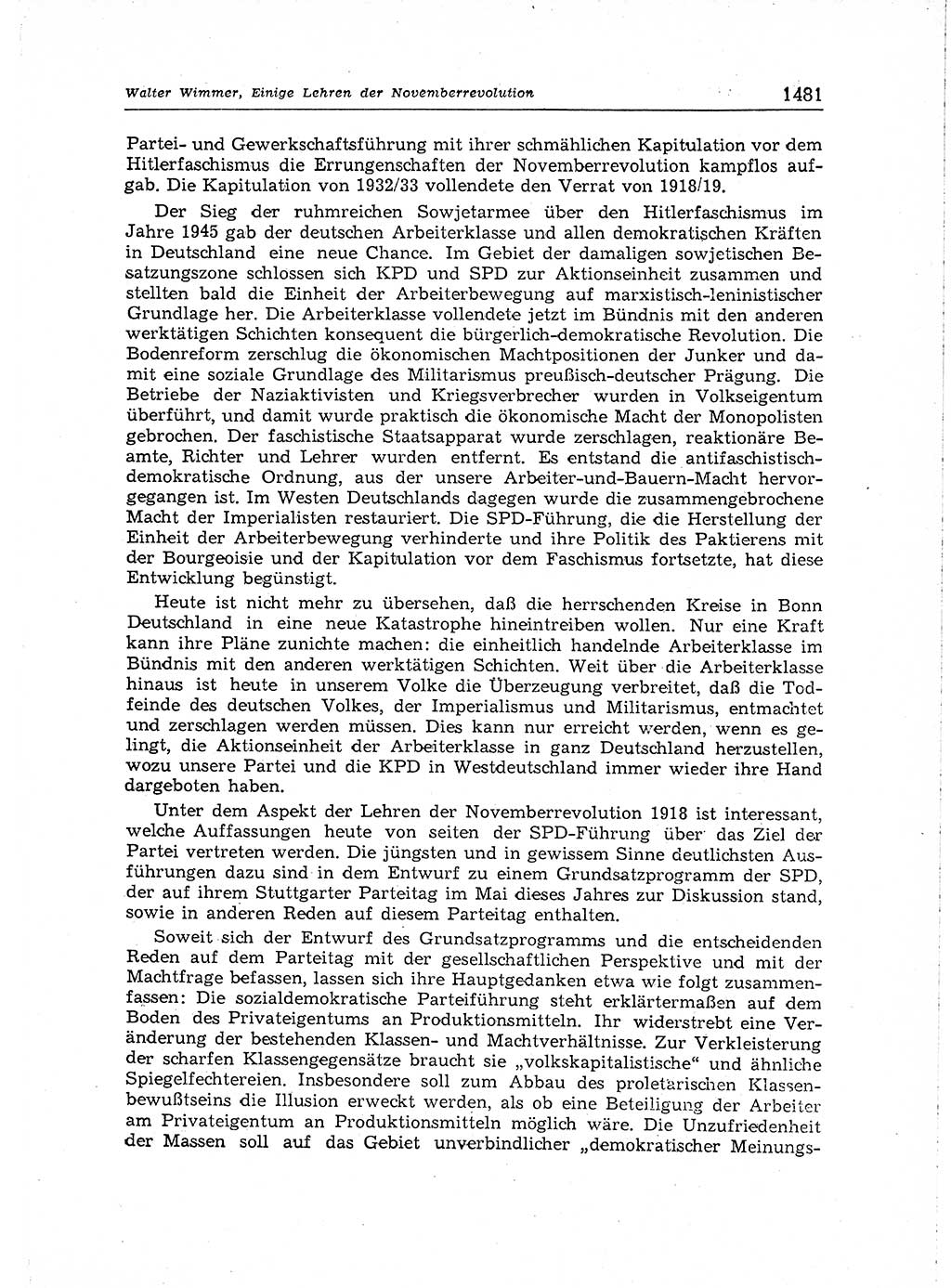 Walter Wimmer, Einige Lehren der Novemberrevolution 1481

Partei- und Gewerkschaftsführung mit ihrer schmählichen Kapitulation vor dem Hitlerfaschismus die Errungenschaften der Novemberrevolution kampflos aufgab. Die Kapitulation von 1932/33 vollendete den Verrat von 1918/19.

Der Sieg der ruhmreichen Sowjetarmee über den Hitlerfaschismus im Jahre 1945 gab der deutschen Arbeiterklasse und allen demokratischen Kräften in Deutschland eine neue Chance. Im Gebiet der damaligen sowjetischen Besatzungszone schlossen sich KPD und SPD zur Aktionseinheit zusammen und stellten bald die Einheit der Arbeiterbewegung auf marxistisch-leninistischer Grundlage her. Die Arbeiterklasse vollendete jetzt im Bündnis mit den anderen werktätigen Schichten konsequent die bürgerlich-demokratische Revolution. Die Bodenreform zerschlug die ökonomischen Machtpositionen der Junker und damit eine soziale Grundlage des Militarismus preußisch-deutscher Prägung. Die Betriebe der Naziaktivisten und Kriegsverbrecher wurden in Volkseigentum überführt, und damit wurde praktisch die ökonomische Macht der Monopolisten gebrochen. Der faschistische Staatsapparat wurde zerschlagen, reaktionäre Beamte, Richter und Lehrer wurden entfernt. Es entstand die antifaschistisch-demokratische Ordnung, aus der unsere Arbeiter-und-Bauern-Macht hervorgegangen ist. Im Westen Deutschlands dagegen wurde die zusammengebrochene Macht der Imperialisten restauriert. Die SPD-Führung, die die Herstellung der Einheit der Arbeiterbewegung verhinderte und ihre Politik des Paktierens mit der Bourgeoisie und der Kapitulation vor dem Faschismus fortsetzte, hat diese Entwicklung begünstigt.

Heute ist nicht mehr zu übersehen, daß die herrschenden Kreise in Bonn Deutschland in eine neue Katastrophe hineintreiben wollen. Nur eine Kraft kann ihre Pläne zunichte machen: die einheitlich handelnde Arbeiterklasse im Bündnis mit den anderen werktätigen Schichten. Weit über die Arbeiterklasse hinaus ist heute in unserem Volke die Überzeugung verbreitet, daß die Todfeinde des deutschen Volkes, der Imperialismus und Militarismus, entmachtet und zerschlagen werden müssen. Dies kann nur erreicht werden, wenn es gelingt, die Aktionseinheit der Arbeiterklasse in ganz Deutschland herzustellen, wozu unsere Partei und die KPD in Westdeutschland immer wieder ihre Hand dargeboten haben.

Unter dem Aspekt der Lehren der Novemberrevolution 1918 ist interessant, welche Auffassungen heute von seiten der SPD-Führung über das Ziel der Partei vertreten werden. Die jüngsten und in gewissem Sinne deutlichsten Ausführungen dazu sind in dem Entwurf zu einem Grundsatzprogramm der SPD, der auf ihrem Stuttgarter Parteitag im Mai dieses Jahres zur Diskussion stand, sowie in anderen Reden auf diesem Parteitag enthalten.

Soweit sich der Entwurf des Grundsatzprogramms und die entscheidenden Reden auf dem Parteitag mit der gesellschaftlichen Perspektive und mit der Machtfrage befassen, lassen sich ihre Hauptgedanken etwa wie folgt zusammenfassen: Die sozialdemokratische Parteiführung steht erklärtermaßen auf dem Boden des Privateigentums an Produktionsmitteln. Ihr widerstrebt eine Veränderung der bestehenden Klassen- und Machtverhältnisse. Zur Verkleisterung der scharfen Klassengegensätze braucht sie „volkskapitalistische“ und ähnliche Spiegelfechtereien. Insbesondere soll zum Abbau des proletarischen Klassenbewußtseins die Illusion erweckt werden, als ob eine Beteiligung der Arbeiter am Privateigentum an Produktionsmitteln möglich wäre. Die Unzufriedenheit der Massen soll auf das Gebiet unverbindlicher „demokratischer Meinungs-